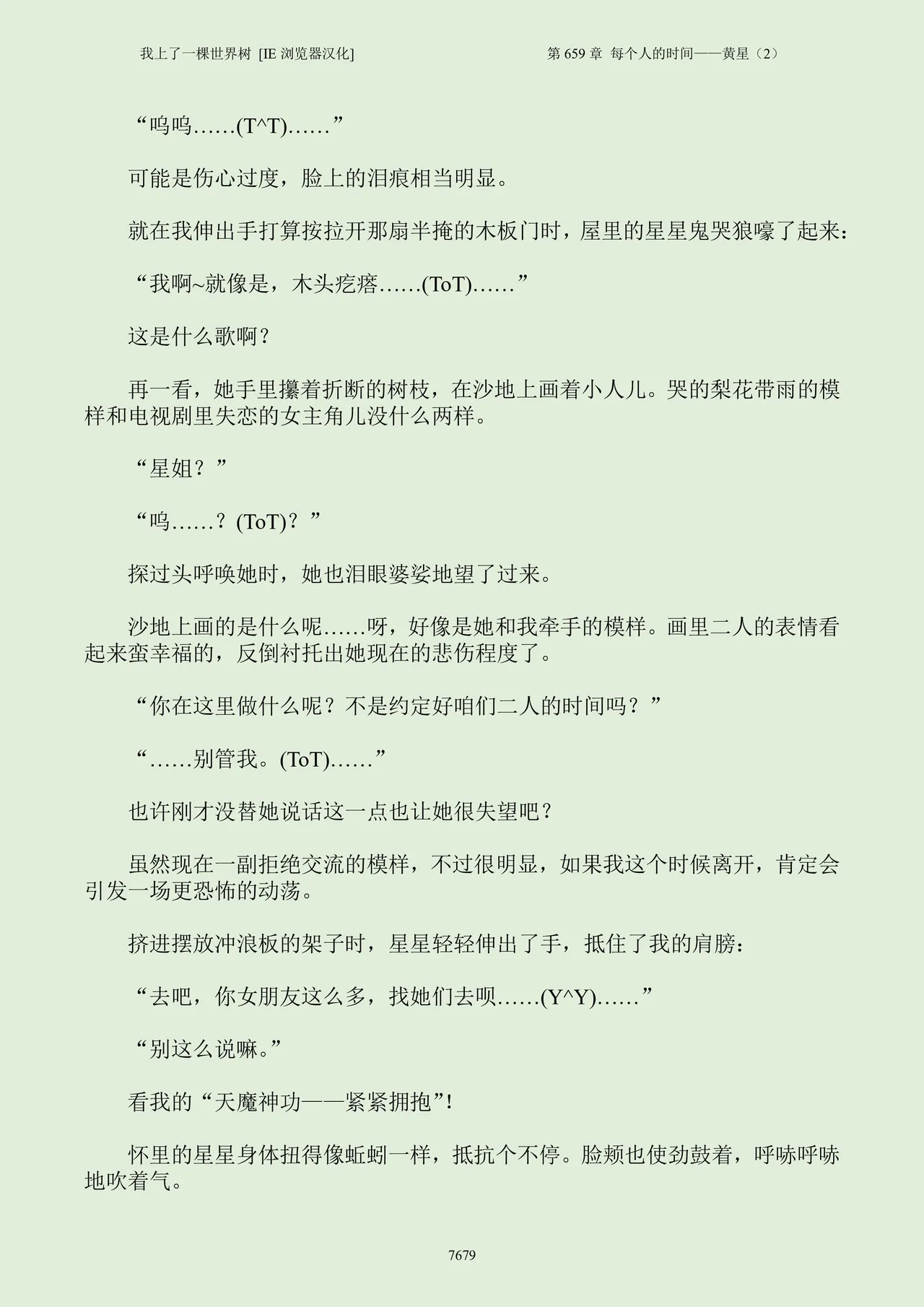 我上了一棵世界树 [IE 浏览器汉化]

第 659 章 每个人的时间——黄星（2）

“呜呜……(T^T)……”

可能是伤心过度，脸上的泪痕相当明显。

就在我伸出手打算按拉开那扇半掩的木板门时，屋里的星星鬼哭狼嚎了起来：

“我啊~就像是，木头疙瘩……(ToT)……”

这是什么歌啊？

再一看，她手里攥着折断的树枝，在沙地上画着小人儿。哭的梨花带雨的模样和电视剧里失恋的女主角儿没什么两样。

“星姐？”

“呜……？(ToT)？”

探过头呼唤她时，她也泪眼婆娑地望了过来。

沙地上画的是什么呢……呀，好像是她和我牵手的模样。画里二人的表情看起来蛮幸福的，反倒衬托出她现在的悲伤程度了。

“你在这里做什么呢？不是约定好咱们二人的时间吗？”

“……别管我。(ToT)……”

也许刚才没替她说话这一点也让她很失望吧？

虽然现在一副拒绝交流的模样，不过很明显，如果我这个时候离开，肯定会引发一场更恐怖的动荡。

挤进摆放冲浪板的架子时，星星轻轻伸出了手，抵住了我的肩膀：

“去吧，你女朋友这么多，找她们去呗……(Y^Y)……”

“别这么说嘛。”

看我的“天魔神功——紧紧拥抱”!

怀里的星星身体扭得像蚯蚓一样，抵抗个不停。脸颊也使劲鼓着，呼哧呼哧地吹着气。

7679